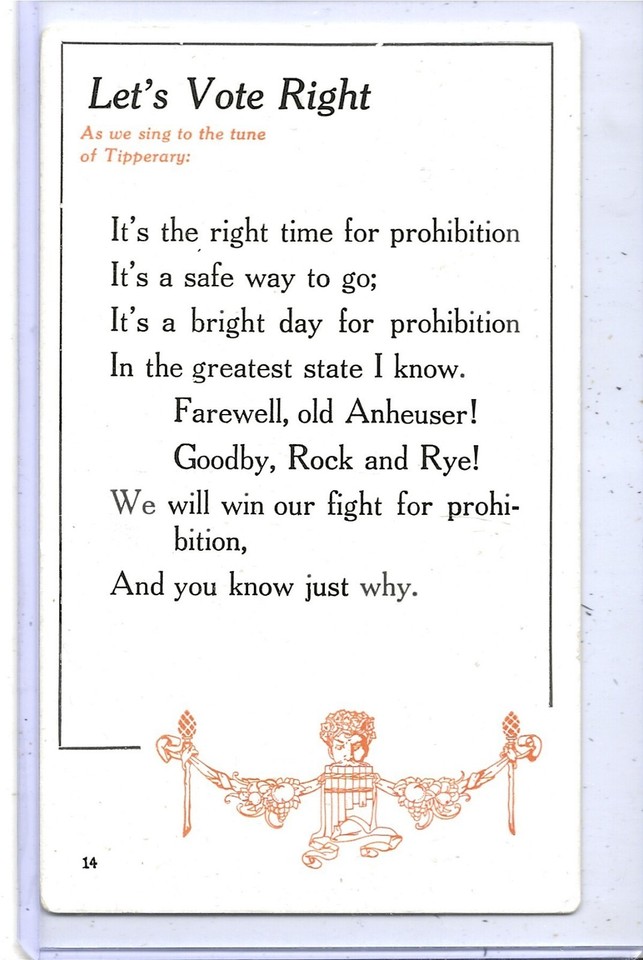 Let's Vote Right

As we sing to the tune
of Tipperary:

It's the right time for prohibition
It's a safe way to go;
It's a bright day for prohibition
In the greatest state I know.
Farewell, old Anheuser!
Goodby, Rock and Rye!
We will win our fight for prohibition,
And you know just why.

14